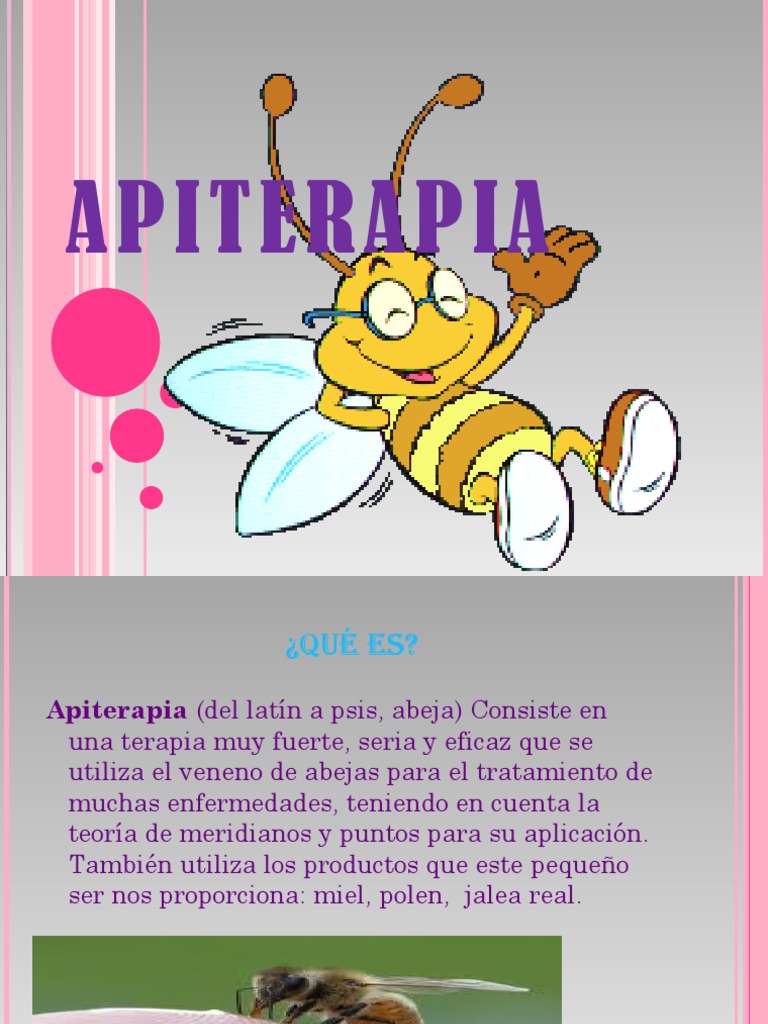 APITERAPIA

¿QUÉ ES?

Apiterapia (del latín a psis, abeja) Consiste en una terapia muy fuerte, seria y eficaz que se utiliza el veneno de abejas para el tratamiento de muchas enfermedades, teniendo en cuenta la teoría de meridianos y puntos para su aplicación. También utiliza los productos que este pequeño ser nos proporciona: miel, polen, jalea real.